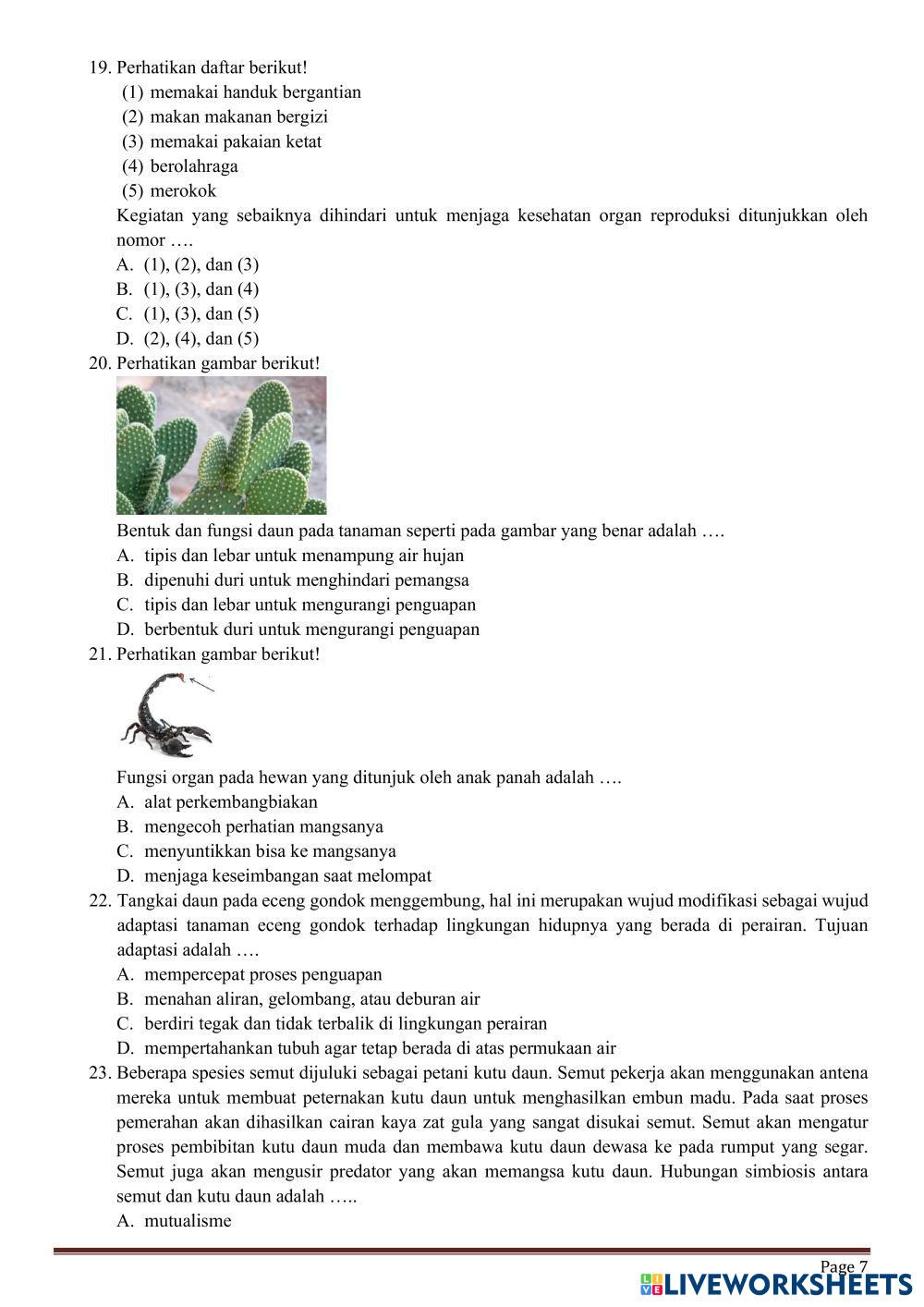 19. Perhatikan daftar berikut!
(1) memakai handuk bergantian
(2) makan makanan bergizi
(3) memakai pakaian ketat
(4) berolahraga
(5) merokok
Kegiatan yang sebaiknya dihindari untuk menjaga kesehatan organ reproduksi ditunjukkan oleh nomor ….
A. (1), (2), dan (3)
B. (1), (3), dan (4)
C. (1), (3), dan (5)
D. (2), (4), dan (5)
20. Perhatikan gambar berikut!
Bentuk dan fungsi daun pada tanaman seperti pada gambar yang benar adalah ….
A. tipis dan lebar untuk menampung air hujan
B. dipenuhi duri untuk menghindari pemangsa
C. tipis dan lebar untuk mengurangi penguapan
D. berbentuk duri untuk mengurangi penguapan
21. Perhatikan gambar berikut!
Fungsi organ pada hewan yang ditunjuk oleh anak panah adalah ….
A. alat perkembangbiakan
B. mengecoh perhatian mangsanya
C. menyuntikkan bisa ke mangsanya
D. menjaga keseimbangan saat melompat
22. Tangkai daun pada eceng gondok menggembung, hal ini merupakan wujud modifikasi sebagai wujud adaptasi tanaman eceng gondok terhadap lingkungan hidupnya yang berada di perairan. Tujuan adaptasi adalah ….
A. mempercepat proses penguapan
B. menahan aliran, gelombang, atau deburan air
C. berdiri tegak dan tidak terbalik di lingkungan perairan
D. mempertahankan tubuh agar tetap berada di atas permukaan air
23. Beberapa spesies semut dijuluki sebagai petani kutu daun. Semut pekerja akan menggunakan antena mereka untuk membuat peternakan kutu daun untuk menghasilkan embun madu. Pada saat proses pemerahan akan dihasilkan cairan kaya zat gula yang sangat disukai semut. Semut akan mengatur proses pembibitan kutu daun muda dan membawa kutu daun dewasa ke pada rumput yang segar. Semut juga akan mengusir predator yang akan memangsa kutu daun. Hubungan simbiosis antara semut dan kutu daun adalah …..
A. mutualisme

Page 7
LIVEWORKSHEETS